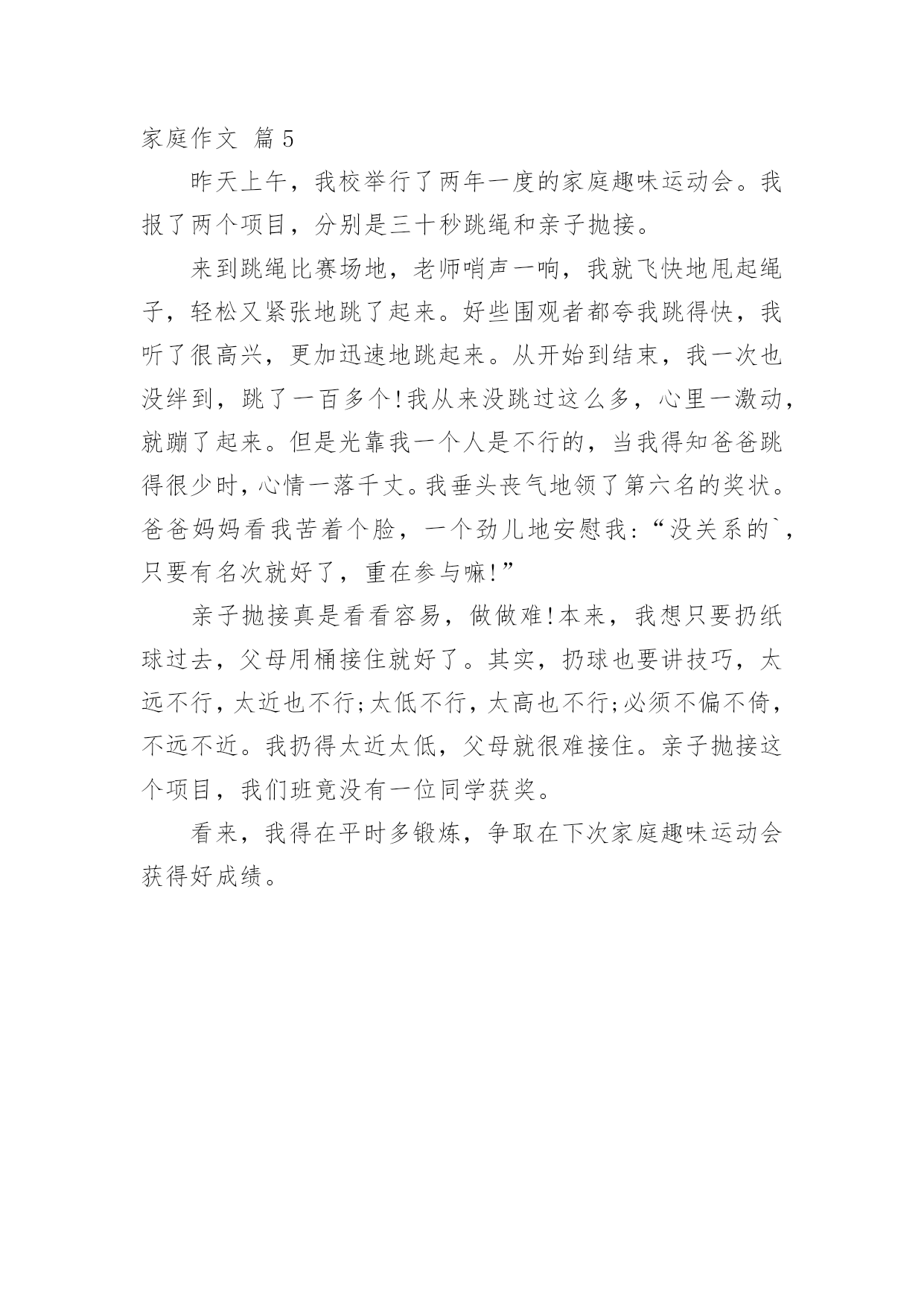 家庭作文 篇5

昨天上午，我校举行了两年一度的家庭趣味运动会。我报了两个项目，分别是三十秒跳绳和亲子抛接。

来到跳绳比赛场地，老师哨声一响，我就飞快地甩起绳子，轻松又紧张地跳了起来。好些围观者都夸我跳得快，我听了很高兴，更加迅速地跳起来。从开始到结束，我一次也没绊到，跳了一百多个!我从来没跳过这么多，心里一激动，就蹦了起来。但是光靠我一个人是不行的，当我得知爸爸跳得很少时，心情一落千丈。我垂头丧气地领了第六名的奖状。爸爸妈妈看我苦着个脸，一个劲儿地安慰我:“没关系的`，只要有名次就好了，重在参与嘛!”

亲子抛接真是看看容易，做做难!本来，我想只要扔纸球过去，父母用桶接住就好了。其实，扔球也要讲技巧，太远不行，太近也不行;太低不行，太高也不行;必须不偏不倚，不远不近。我扔得太近太低，父母就很难接住。亲子抛接这个项目，我们班竟没有一位同学获奖。

看来，我得在平时多锻炼，争取在下次家庭趣味运动会获得好成绩。